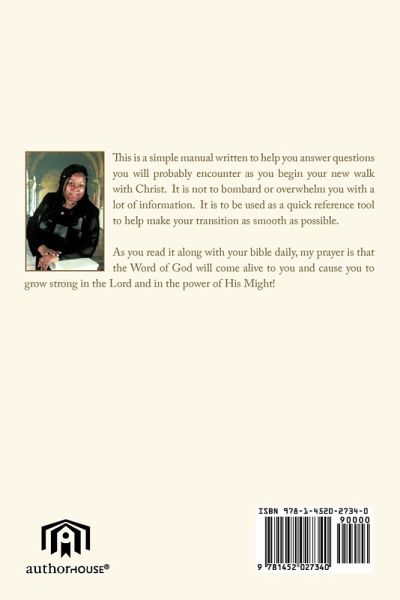 This is a simple manual written to help you answer questions you will probably encounter as you begin your new walk with Christ. It is not to bombard or overwhelm you with a lot of information. It is to be used as a quick reference tool to help make your transition as smooth as possible.

As you read it along with your bible daily, my prayer is that the Word of God will come alive to you and cause you to grow strong in the Lord and in the power of His Might!

authorHOUSE®

ISBN 978-1-4520-2734-0
90000
9 781452 027340